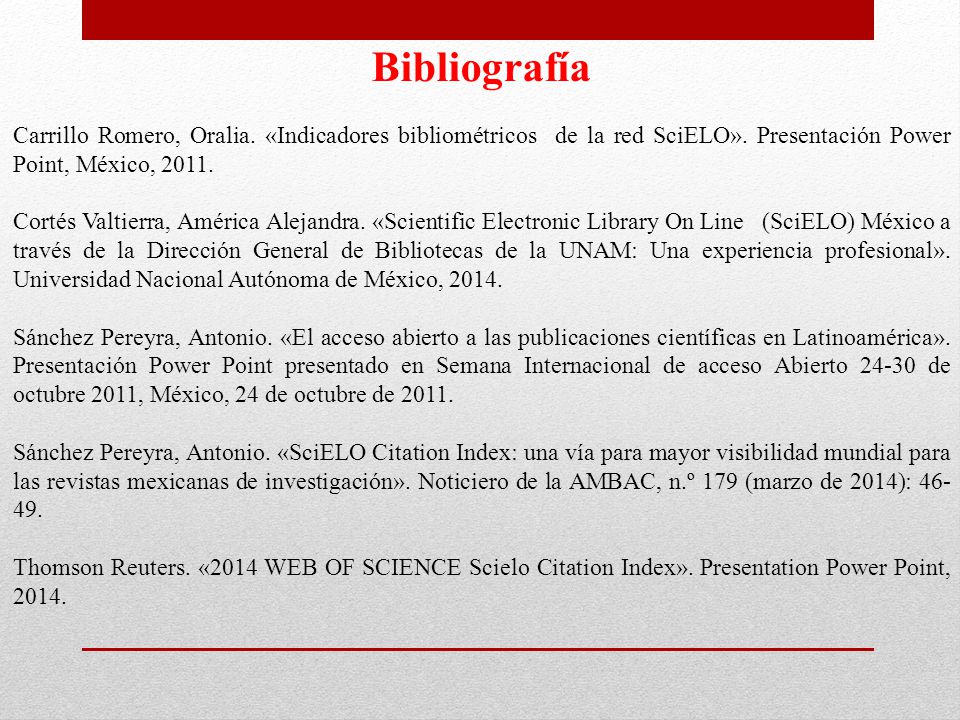 Bibliografía

Carrillo Romero, Oralia. «Indicadores bibliométricos de la red SciELO». Presentación Power Point, México, 2011.

Cortés Valtierra, América Alejandra. «Scientific Electronic Library On Line (SciELO) México a través de la Dirección General de Bibliotecas de la UNAM: Una experiencia profesional». Universidad Nacional Autónoma de México, 2014.

Sánchez Pereyra, Antonio. «El acceso abierto a las publicaciones científicas en Latinoamérica». Presentación Power Point presentado en Semana Internacional de acceso Abierto 24-30 de octubre 2011, México, 24 de octubre de 2011.

Sánchez Pereyra, Antonio. «SciELO Citation Index: una vía para mayor visibilidad mundial para las revistas mexicanas de investigación». Noticiero de la AMBAC, n.º 179 (marzo de 2014): 46-49.

Thomson Reuters. «2014 WEB OF SCIENCE Scielo Citation Index». Presentation Power Point, 2014.